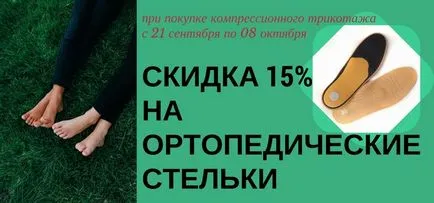 при покупке компрессионного трикотажа с 21 сентября по 08 октября

СКИДКА 15%
НА
ОРТОПЕДИЧЕСКИЕ
СТЕЛЬКИ